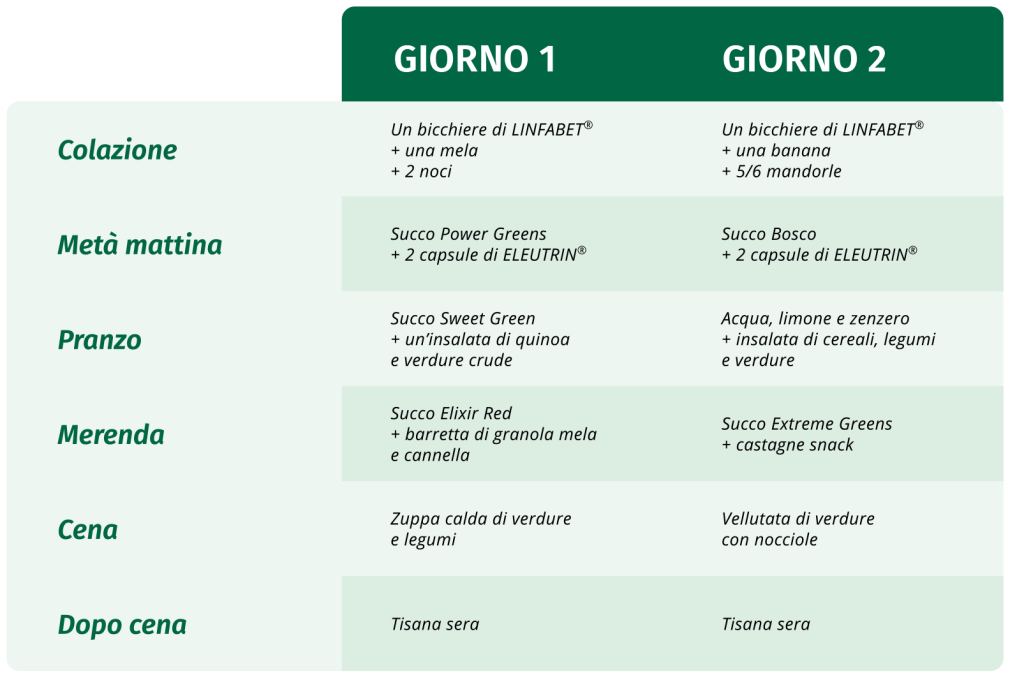 |  | GIORNO 1 | GIORNO 2 |
|---|---|---|
| Colazione | Un bicchiere di LINFABET® + una mela + 2 noci | Un bicchiere di LINFABET® + una banana + 5/6 mandorle |
| Metà mattina | Succo Power Greens + 2 capsule di ELEUTRIN® | Succo Bosco + 2 capsule di ELEUTRIN® |
| Pranzo | Succo Sweet Green + un'insalata di quinoa e verdure crude | Acqua, limone e zenzero + insalata di cereali, legumi e verdure |
| Merenda | Succo Elixir Red + barretta di granola mela e cannella | Succo Extreme Greens + castagne snack |
| Cena | Zuppa calda di verdure e legumi | Vellutata di verdure con nocciole |
| Dopo cena | Tisana sera | Tisana sera |